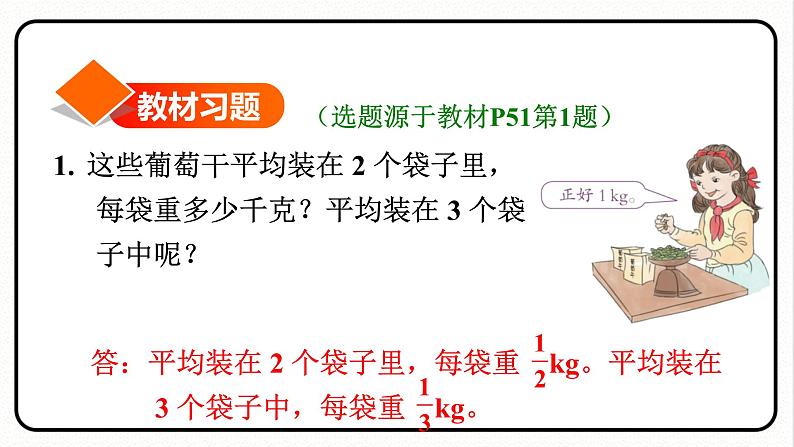 教材习题

（选题源于教材P51第1题）

1. 这些葡萄干平均装在 2 个袋子里，每袋重多少千克？平均装在 3 个袋子中呢？

正好 1 kg。

答：平均装在 2 个袋子里，每袋重 $\frac{1}{2}$kg。平均装在 3 个袋子中，每袋重 $\frac{1}{3}$kg。